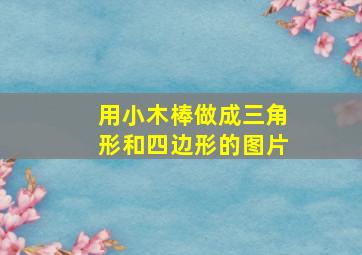 用小木棒做成三角形和四边形的图片